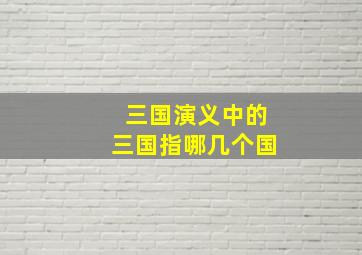 三国演义中的
三国指哪几个国